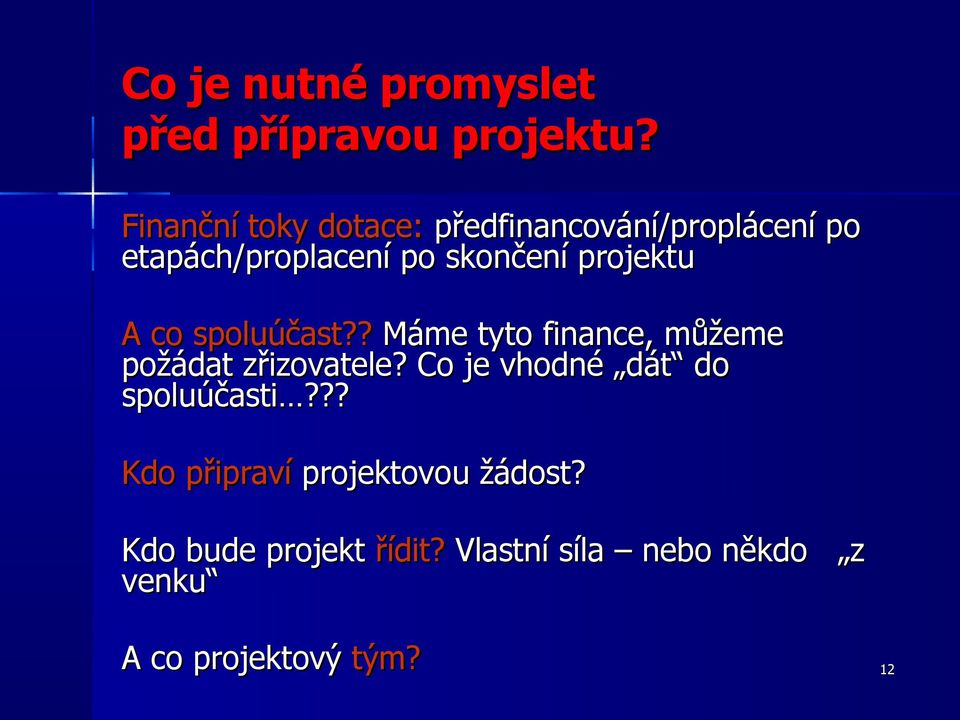 Co je nutné promyslet před přípravou projektu?

Finanční toky dotace: předfinancování/proplácení po etapách/proplacení po skončení projektu

A co spoluúčast?? Máme tyto finance, můžeme požádat zřizovatele? Co je vhodné „dát“ do spoluúčasti…???

Kdo připraví projektovou žádost?

Kdo bude projekt řídit? Vlastní síla – nebo někdo „z venku“

A co projektový tým?

12